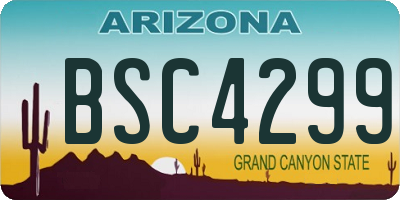 ARIZONA

BSC4299

GRAND CANYON STATE